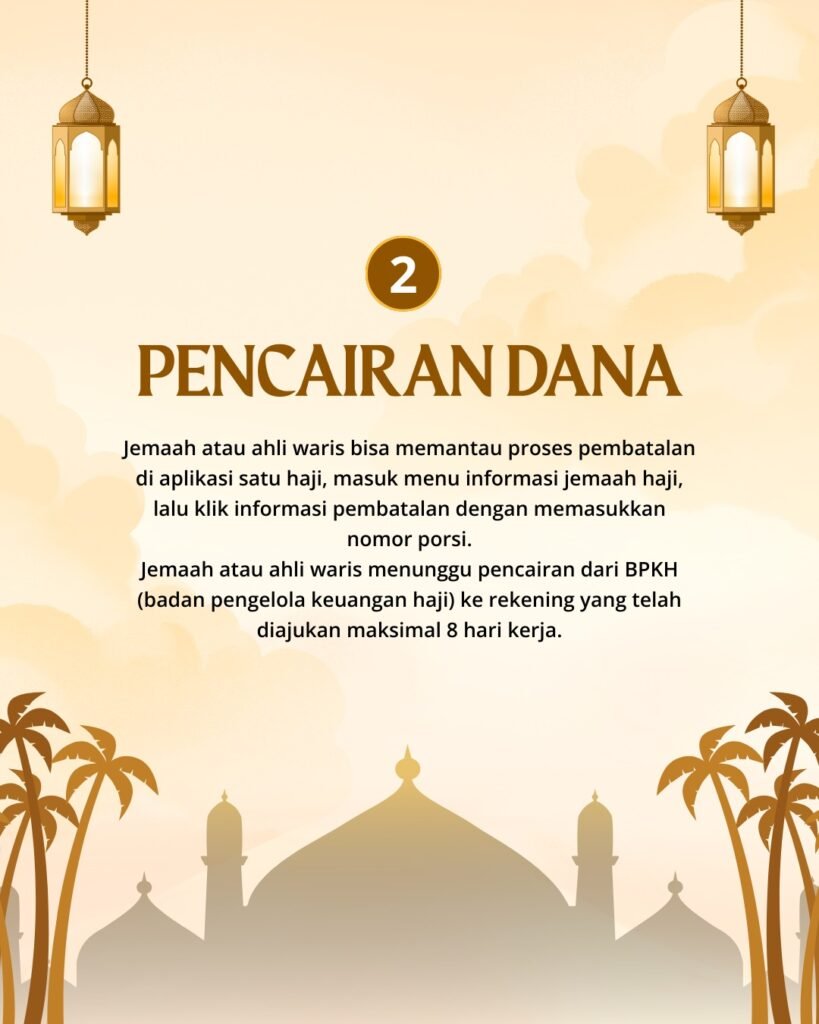 2

PENCAIRAN DANA

Jemaah atau ahli waris bisa memantau proses pembatalan di aplikasi satu haji, masuk menu informasi jemaah haji, lalu klik informasi pembatalan dengan memasukkan nomor porsi.
Jemaah atau ahli waris menunggu pencairan dari BPKH (badan pengelola keuangan haji) ke rekening yang telah diajukan maksimal 8 hari kerja.